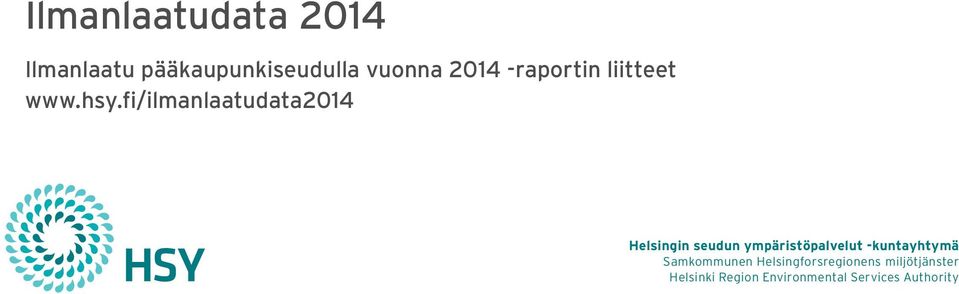 Ilmanlaatudata 2014

Ilmanlaatu pääkaupunkiseudulla vuonna 2014 -raportin liitteet
www.hsy.fi/ilmanlaatudata2014

HSY

Helsingin seudun ympäristöpalvelut -kuntayhtymä
Samkommunen Helsingforsregionens miljötjänster
Helsinki Region Environmental Services Authority